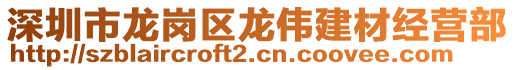 深圳市龙岗区龙伟建材经营部
http://szblaircroft2.cn.coovee.com